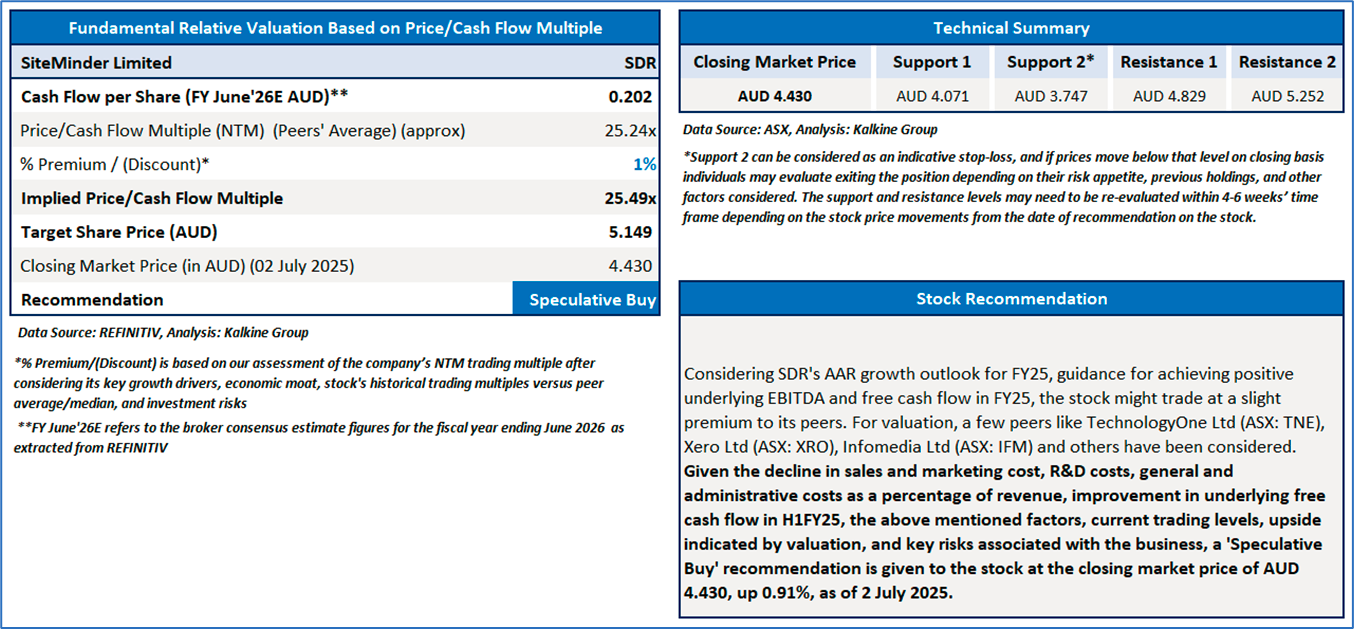 Fundamental Relative Valuation Based on Price/Cash Flow Multiple

| SiteMinder Limited | SDR |
|---|---|
| Cash Flow per Share (FY June'26E AUD)** | 0.202 |
| Price/Cash Flow Multiple (NTM) (Peers' Average) (approx) | 25.24x |
| % Premium / (Discount)* | 1% |
| Implied Price/Cash Flow Multiple | 25.49x |
| Target Share Price (AUD) | 5.149 |
| Closing Market Price (in AUD) (02 July 2025) | 4.430 |
| Recommendation | Speculative Buy |

Data Source: REFINITIV, Analysis: Kalkine Group

*% Premium/(Discount) is based on our assessment of the company's NTM trading multiple after considering its key growth drivers, economic moat, stock's historical trading multiples versus peer average/median, and investment risks

**FY June'26E refers to the broker consensus estimate figures for the fiscal year ending June 2026 as extracted from REFINITIV

Technical Summary

| Closing Market Price | Support 1 | Support 2* | Resistance 1 | Resistance 2 |
|---|---|---|---|---|
| AUD 4.430 | AUD 4.071 | AUD 3.747 | AUD 4.829 | AUD 5.252 |

Data Source: ASX, Analysis: Kalkine Group

*Support 2 can be considered as an indicative stop-loss, and if prices move below that level on closing basis individuals may evaluate exiting the position depending on their risk appetite, previous holdings, and other factors considered. The support and resistance levels may need to be re-evaluated within 4-6 weeks' time frame depending on the stock price movements from the date of recommendation on the stock.

Stock Recommendation

Considering SDR's AAR growth outlook for FY25, guidance for achieving positive underlying EBITDA and free cash flow in FY25, the stock might trade at a slight premium to its peers. For valuation, a few peers like TechnologyOne Ltd (ASX: TNE), Xero Ltd (ASX: XRO), Infomedia Ltd (ASX: IFM) and others have been considered. Given the decline in sales and marketing cost, R&D costs, general and administrative costs as a percentage of revenue, improvement in underlying free cash flow in H1FY25, the above mentioned factors, current trading levels, upside indicated by valuation, and key risks associated with the business, a 'Speculative Buy' recommendation is given to the stock at the closing market price of AUD 4.430, up 0.91%, as of 2 July 2025.